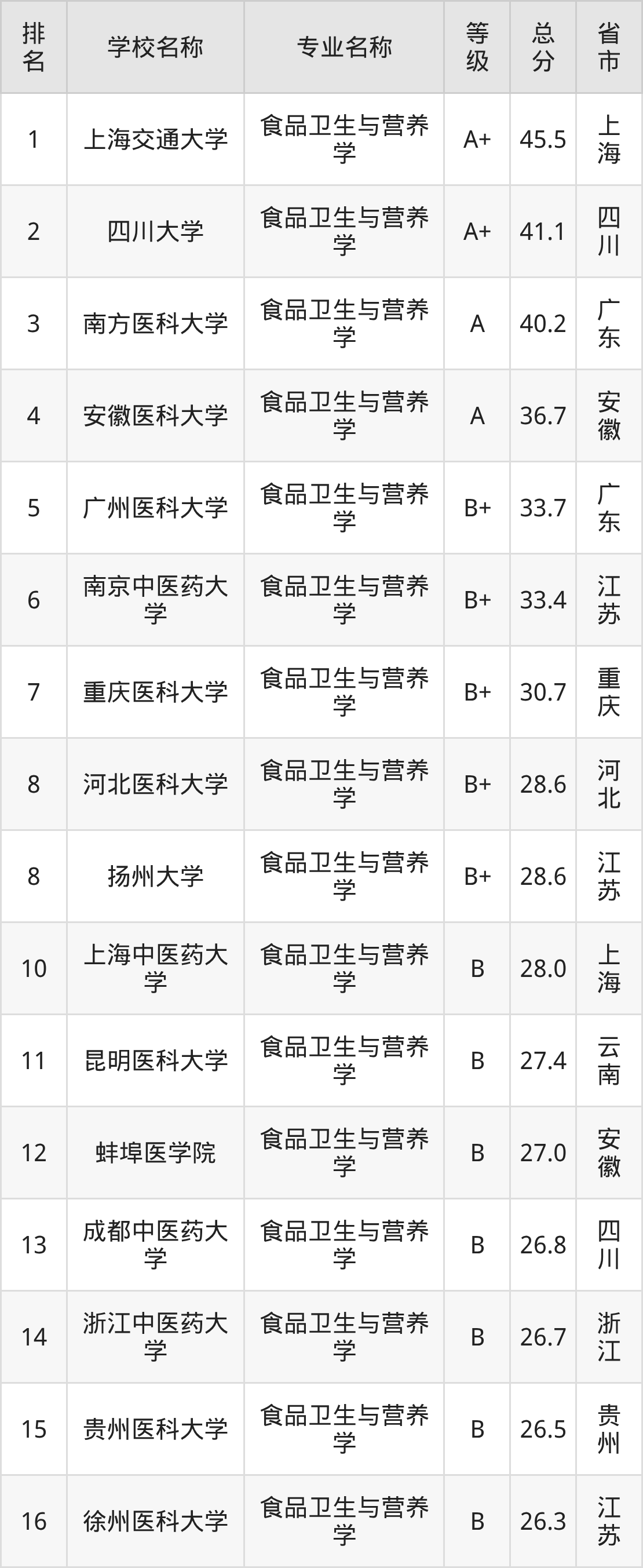 | 排名 | 学校名称 | 专业名称 | 等级 | 总分 | 省市 |
|---|---|---|---|---|---|
| 1 | 上海交通大学 | 食品卫生与营养学 | A+ | 45.5 | 上海 |
| 2 | 四川大学 | 食品卫生与营养学 | A+ | 41.1 | 四川 |
| 3 | 南方医科大学 | 食品卫生与营养学 | A | 40.2 | 广东 |
| 4 | 安徽医科大学 | 食品卫生与营养学 | A | 36.7 | 安徽 |
| 5 | 广州医科大学 | 食品卫生与营养学 | B+ | 33.7 | 广东 |
| 6 | 南京中医药大学 | 食品卫生与营养学 | B+ | 33.4 | 江苏 |
| 7 | 重庆医科大学 | 食品卫生与营养学 | B+ | 30.7 | 重庆 |
| 8 | 河北医科大学 | 食品卫生与营养学 | B+ | 28.6 | 河北 |
| 8 | 扬州大学 | 食品卫生与营养学 | B+ | 28.6 | 江苏 |
| 10 | 上海中医药大学 | 食品卫生与营养学 | B | 28.0 | 上海 |
| 11 | 昆明医科大学 | 食品卫生与营养学 | B | 27.4 | 云南 |
| 12 | 蚌埠医学院 | 食品卫生与营养学 | B | 27.0 | 安徽 |
| 13 | 成都中医药大学 | 食品卫生与营养学 | B | 26.8 | 四川 |
| 14 | 浙江中医药大学 | 食品卫生与营养学 | B | 26.7 | 浙江 |
| 15 | 贵州医科大学 | 食品卫生与营养学 | B | 26.5 | 贵州 |
| 16 | 徐州医科大学 | 食品卫生与营养学 | B | 26.3 | 江苏 |